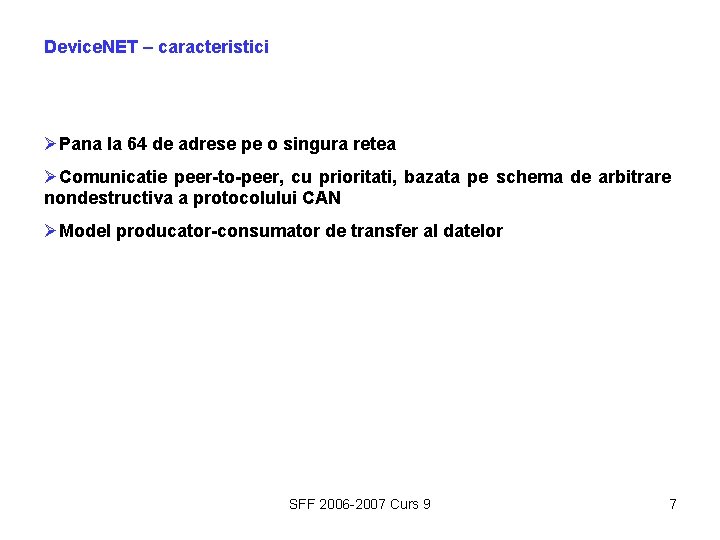 DeviceNET – caracteristici

➢Pana la 64 de adrese pe o singura retea

➢Comunicatie peer-to-peer, cu prioritati, bazata pe schema de arbitrare nondestructiva a protocolului CAN

➢Model producator-consumator de transfer al datelor

SFF 2006-2007 Curs 9

7